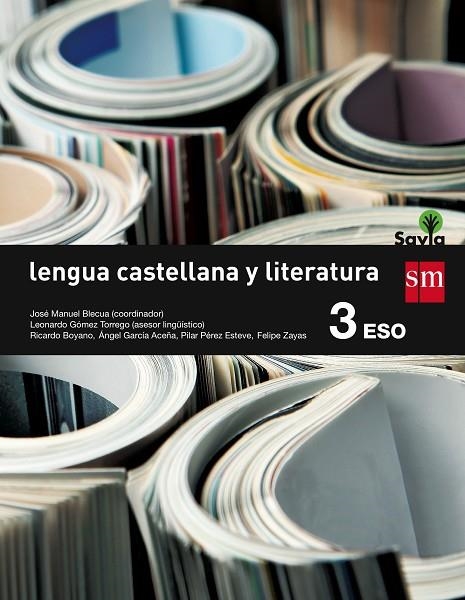 Savia

lengua castellana y literatura

sm

José Manuel Blecua (coordinador)
Leonardo Gómez Torrego (asesor lingüístico)
Ricardo Boyano, Ángel García Aceña, Pilar Pérez Esteve, Felipe Zayas

3 ESO